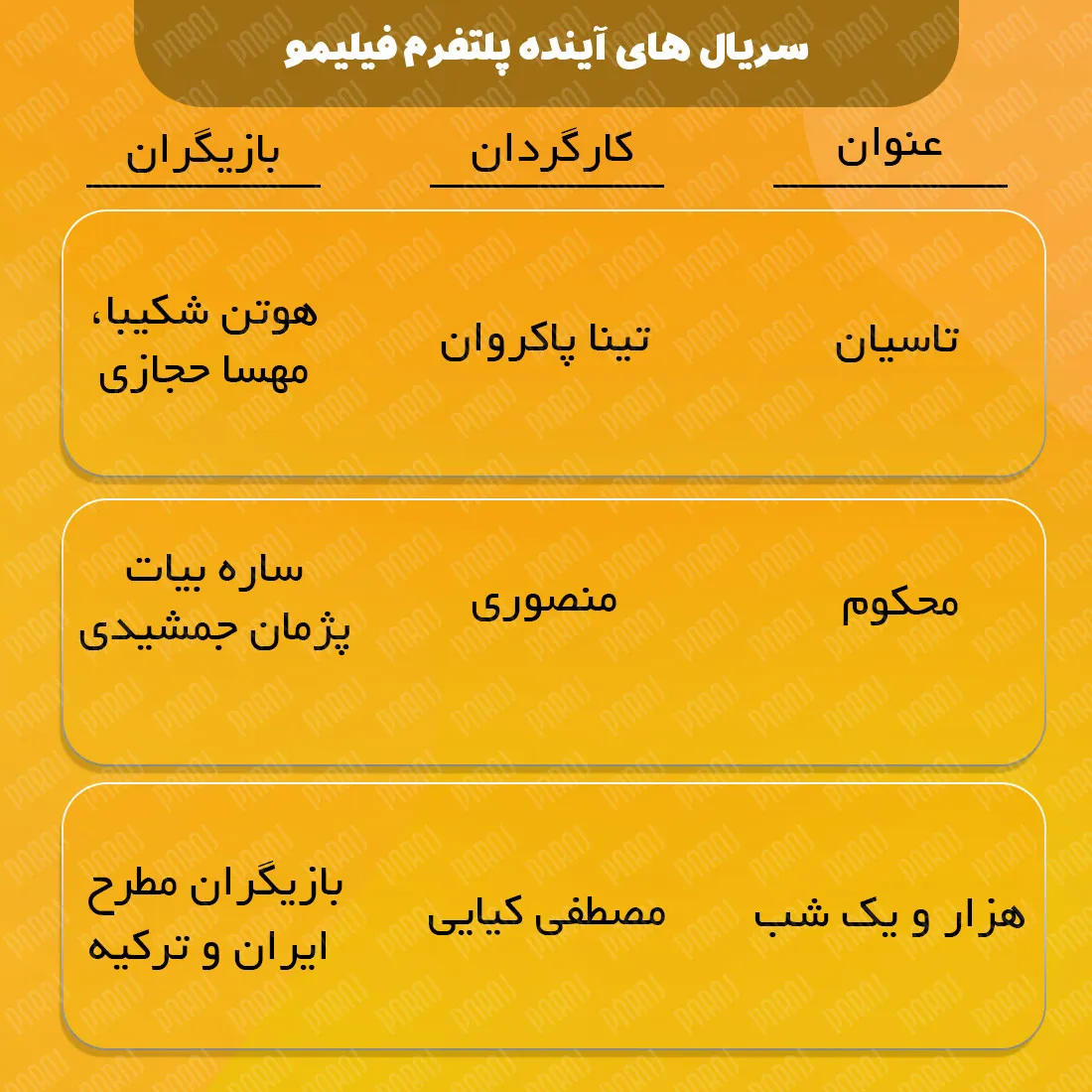 سریال های آینده پلتفرم فیلیمو

| عنوان | کارگردان | بازیگران |
|---|---|---|
| تاسیان | تینا پاکروان | هوتن شکیبا، مهسا حجازی |
| محکوم | منصوری | ساره بیات پژمان جمشیدی |
| هزار و یک شب | مصطفی کیایی | بازیگران مطرح ایران و ترکیه |